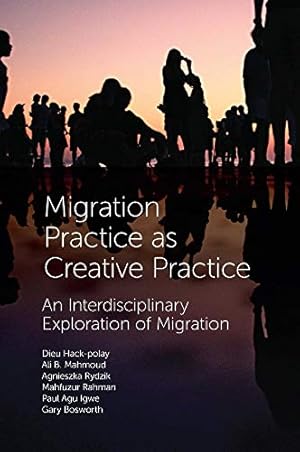 Migration Practice as Creative Practice

An Interdisciplinary Exploration of Migration

Dieu Hack-polay
Ali B. Mahmoud
Agnieszka Rydzik
Mahfuzur Rahman
Paul Agu Igwe
Gary Bosworth